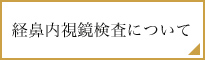 経鼻内視鏡検査について